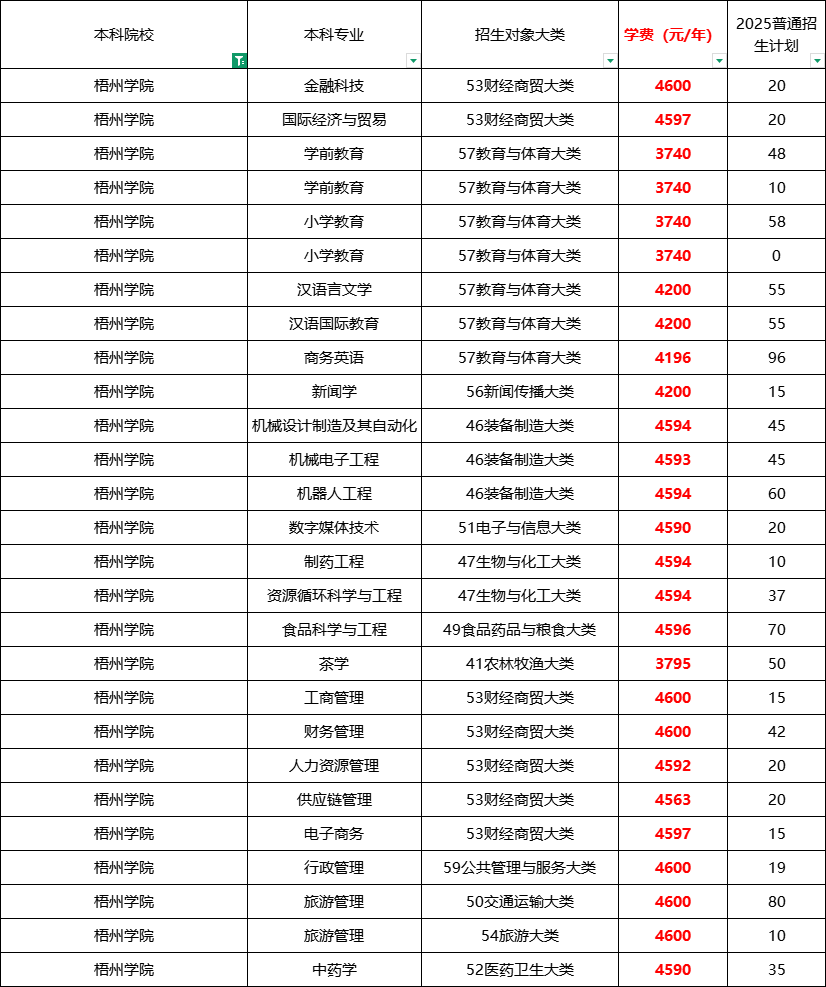 | 本科院校 | 本科专业 | 招生对象大类 | 学费（元/年） | 2025普通招生计划 |
|---|---|---|---|---|
| 梧州学院 | 金融科技 | 53财经商贸大类 | 4600 | 20 |
| 梧州学院 | 国际经济与贸易 | 53财经商贸大类 | 4597 | 20 |
| 梧州学院 | 学前教育 | 57教育与体育大类 | 3740 | 48 |
| 梧州学院 | 学前教育 | 57教育与体育大类 | 3740 | 10 |
| 梧州学院 | 小学教育 | 57教育与体育大类 | 3740 | 58 |
| 梧州学院 | 小学教育 | 57教育与体育大类 | 3740 | 0 |
| 梧州学院 | 汉语言文学 | 57教育与体育大类 | 4200 | 55 |
| 梧州学院 | 汉语国际教育 | 57教育与体育大类 | 4200 | 55 |
| 梧州学院 | 商务英语 | 57教育与体育大类 | 4196 | 96 |
| 梧州学院 | 新闻学 | 56新闻传播大类 | 4200 | 15 |
| 梧州学院 | 机械设计制造及其自动化 | 46装备制造大类 | 4594 | 45 |
| 梧州学院 | 机械电子工程 | 46装备制造大类 | 4593 | 45 |
| 梧州学院 | 机器人工程 | 46装备制造大类 | 4594 | 60 |
| 梧州学院 | 数字媒体技术 | 51电子与信息大类 | 4590 | 20 |
| 梧州学院 | 制药工程 | 47生物与化工大类 | 4594 | 10 |
| 梧州学院 | 资源循环科学与工程 | 47生物与化工大类 | 4594 | 37 |
| 梧州学院 | 食品科学与工程 | 49食品药品与粮食大类 | 4596 | 70 |
| 梧州学院 | 茶学 | 41农林牧渔大类 | 3795 | 50 |
| 梧州学院 | 工商管理 | 53财经商贸大类 | 4600 | 15 |
| 梧州学院 | 财务管理 | 53财经商贸大类 | 4600 | 42 |
| 梧州学院 | 人力资源管理 | 53财经商贸大类 | 4592 | 20 |
| 梧州学院 | 供应链管理 | 53财经商贸大类 | 4563 | 20 |
| 梧州学院 | 电子商务 | 53财经商贸大类 | 4597 | 15 |
| 梧州学院 | 行政管理 | 59公共管理与服务大类 | 4600 | 19 |
| 梧州学院 | 旅游管理 | 50交通运输大类 | 4600 | 80 |
| 梧州学院 | 旅游管理 | 54旅游大类 | 4600 | 10 |
| 梧州学院 | 中药学 | 52医药卫生大类 | 4590 | 35 |